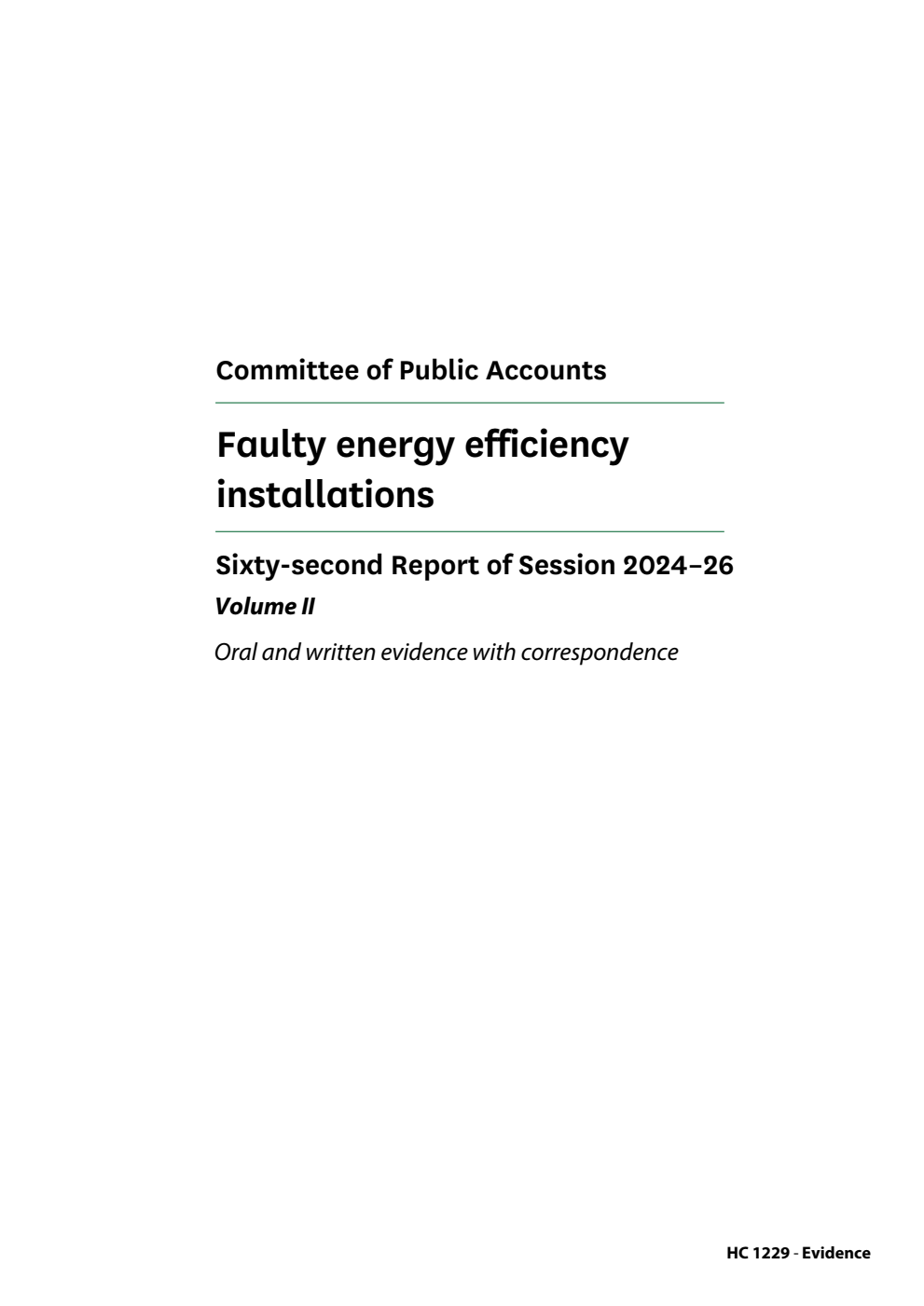 Committee of Public Accounts

Faulty energy efficiency installations

Sixty-second Report of Session 2024–26

Volume II

Oral and written evidence with correspondence

HC 1229 - Evidence